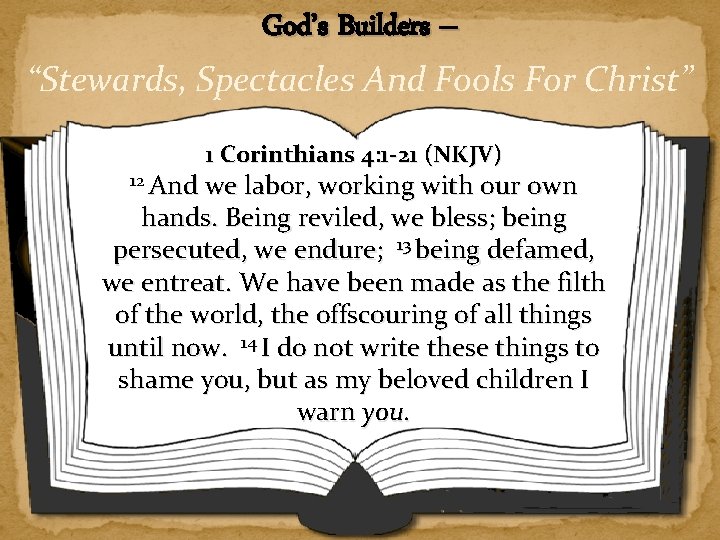 God's Builders –

"Stewards, Spectacles And Fools For Christ"

1 Corinthians 4:1-21 (NKJV)

$^{12}$ And we labor, working with our own hands. Being reviled, we bless; being persecuted, we endure; $^{13}$ being defamed, we entreat. We have been made as the filth of the world, the offscouring of all things until now. $^{14}$ I do not write these things to shame you, but as my beloved children I warn you.